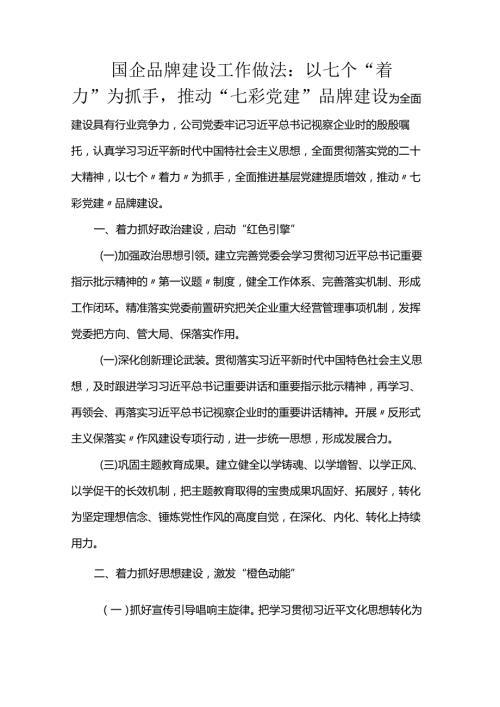 国企品牌建设工作做法：以七个“着力”为抓手，推动“七彩党建”品牌建设为全面建设具有行业竞争力，公司党委牢记习近平总书记视察企业时的殷殷嘱托，认真学习习近平新时代中国特社会主义思想，全面贯彻落实党的二十大精神，以七个〃着力〃为抓手，全面推进基层党建提质增效，推动〃七彩党建〃品牌建设。

一、着力抓好政治建设，启动“红色引擎”

(一)加强政治思想引领。建立完善党委会学习贯彻习近平总书记重要指示批示精神的〃第一议题〃制度，健全工作体系、完善落实机制、形成工作闭环。精准落实党委前置研究把关企业重大经营管理事项机制，发挥党委把方向、管大局、保落实作用。

(一)深化创新理论武装。贯彻落实习近平新时代中国特色社会主义思想，及时跟进学习习近平总书记重要讲话和重要指示批示精神，再学习、再领会、再落实习近平总书记视察企业时的重要讲话精神。开展〃反形式主义保落实〃作风建设专项行动，进一步统一思想，形成发展合力。

(三)巩固主题教育成果。建立健全以学铸魂、以学增智、以学正风、以学促干的长效机制，把主题教育取得的宝贵成果巩固好、拓展好，转化为坚定理想信念、锤炼党性作风的高度自觉，在深化、内化、转化上持续用力。

二、着力抓好思想建设，激发“橙色动能”

(一)抓好宣传引导唱响主旋律。把学习贯彻习近平文化思想转化为